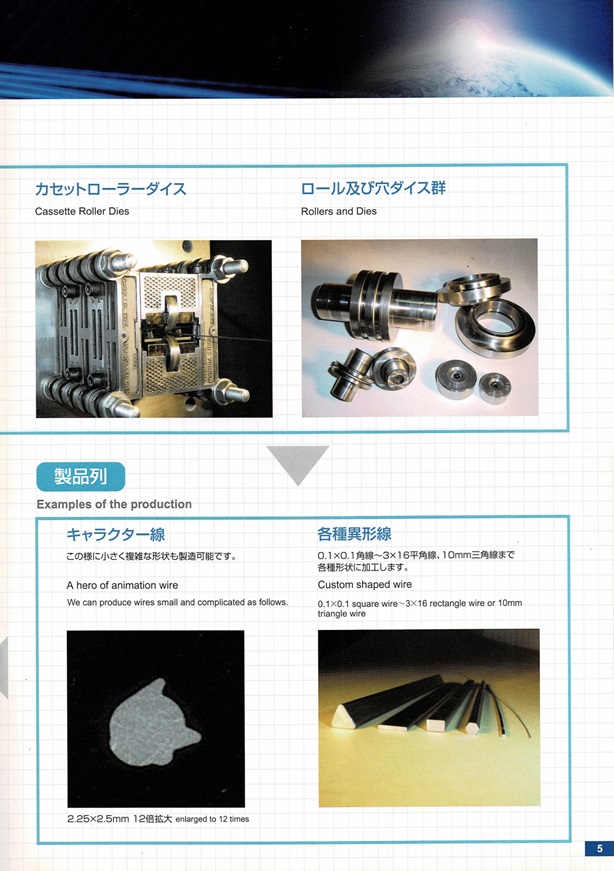 カセットローラーダイス
Cassette Roller Dies

ロール及び穴ダイス群
Rollers and Dies

製品列
Examples of the production

キャラクター線
この様に小さく複雑な形状も製造可能です。
A hero of animation wire
We can produce wires small and complicated as follows.

2.25×2.5mm 12倍拡大 enlarged to 12 times

各種異形線
0.1×0.1角線～3×16平角線、10mm三角線まで各種形状に加工します。
Custom shaped wire
0.1×0.1 square wire～3×16 rectangle wire or 10mm triangle wire

5